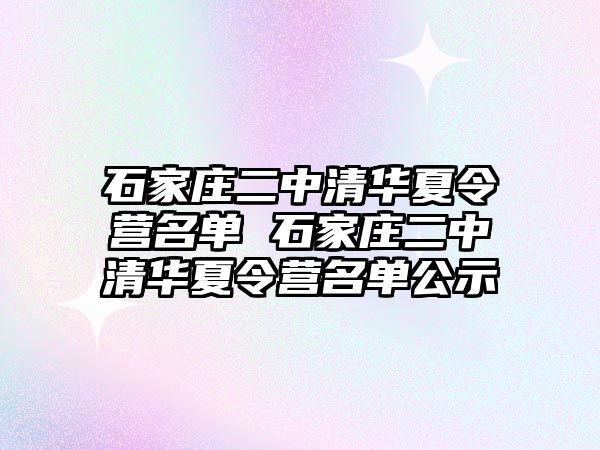 石家庄二中清华夏令营名单 石家庄二中清华夏令营名单公示